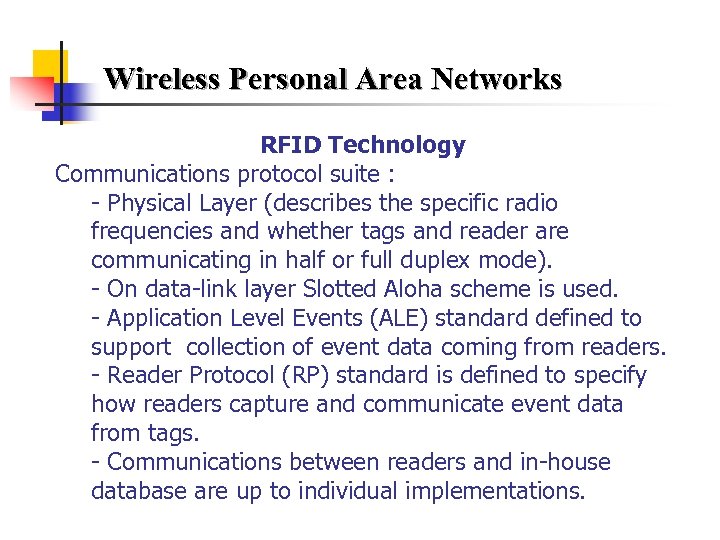 Wireless Personal Area Networks

RFID Technology

Communications protocol suite :

- Physical Layer (describes the specific radio frequencies and whether tags and reader are communicating in half or full duplex mode).
- On data-link layer Slotted Aloha scheme is used.
- Application Level Events (ALE) standard defined to support collection of event data coming from readers.
- Reader Protocol (RP) standard is defined to specify how readers capture and communicate event data from tags.
- Communications between readers and in-house database are up to individual implementations.